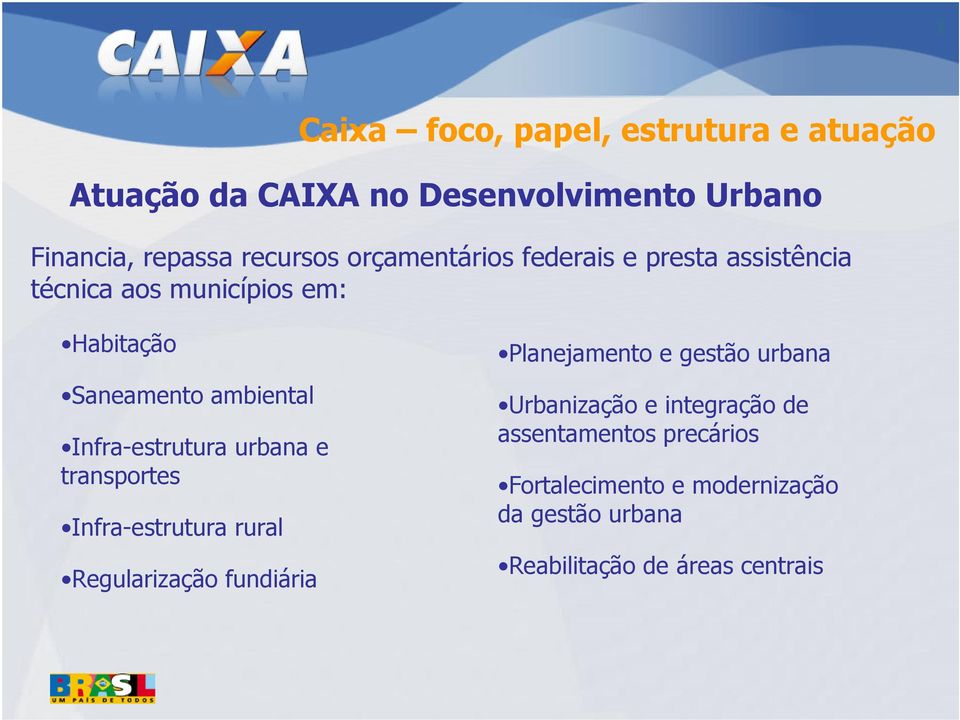 CAIXA

Caixa – foco, papel, estrutura e atuação

Atuação da CAIXA no Desenvolvimento Urbano

Financia, repassa recursos orçamentários federais e presta assistência técnica aos municípios em:

•Habitação

•Saneamento ambiental

•Infra-estrutura urbana e transportes

•Infra-estrutura rural

•Regularização fundiária

•Planejamento e gestão urbana

•Urbanização e integração de assentamentos precários

•Fortalecimento e modernização da gestão urbana

•Reabilitação de áreas centrais

BRASIL
UM PAÍS DE TODOS